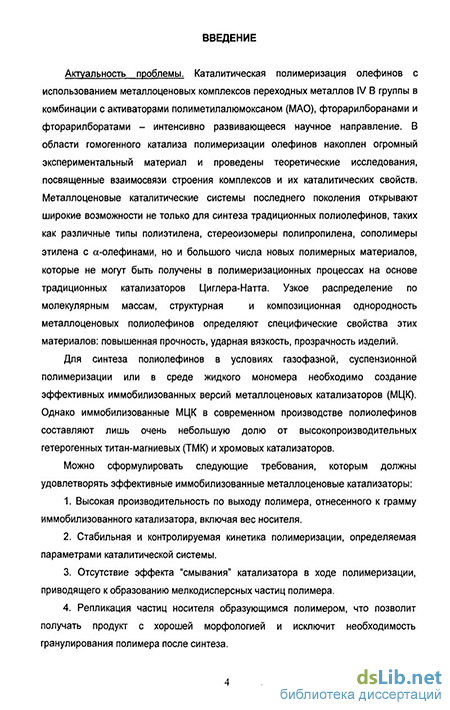 ВВЕДЕНИЕ

Актуальность проблемы. Каталитическая полимеризация олефинов с использованием металлоценовых комплексов переходных металлов IV В группы в комбинации с активаторами полиметилалюмоксаном (МАО), фторарилборанами и фторарилборатами – интенсивно развивающееся научное направление. В области гомогенного катализа полимеризации олефинов накоплен огромный экспериментальный материал и проведены теоретические исследования, посвященные взаимосвязи строения комплексов и их каталитических свойств. Металлоценовые каталитические системы последнего поколения открывают широкие возможности не только для синтеза традиционных полиолефинов, таких как различные типы полиэтилена, стереоизомеры полипропилена, сополимеры этилена с $\alpha$-олефинами, но и большого числа новых полимерных материалов, которые не могут быть получены в полимеризационных процессах на основе традиционных катализаторов Циглера-Натта. Узкое распределение по молекулярным массам, структурная и композиционная однородность металлоценовых полиолефинов определяют специфические свойства этих материалов: повышенная прочность, ударная вязкость, прозрачность изделий.

Для синтеза полиолефинов в условиях газофазной, суспензионной полимеризации или в среде жидкого мономера необходимо создание эффективных иммобилизованных версий металлоценовых катализаторов (МЦК). Однако иммобилизованные МЦК в современном производстве полиолефинов составляют лишь очень небольшую долю от высокопроизводительных гетерогенных титан-магниевых (ТМК) и хромовых катализаторов.

Можно сформулировать следующие требования, которым должны удовлетворять эффективные иммобилизованные металлоценовые катализаторы:

1. Высокая производительность по выходу полимера, отнесенного к грамму иммобилизованного катализатора, включая вес носителя.

2. Стабильная и контролируемая кинетика полимеризации, определяемая параметрами каталитической системы.

3. Отсутствие эффекта "смывания" катализатора в ходе полимеризации, приводящего к образованию мелкодисперсных частиц полимера.

4. Репликация частиц носителя образующимся полимером, что позволит получать продукт с хорошей морфологией и исключит необходимость гранулирования полимера после синтеза.

4

dsLib.net
библиотека диссертаций